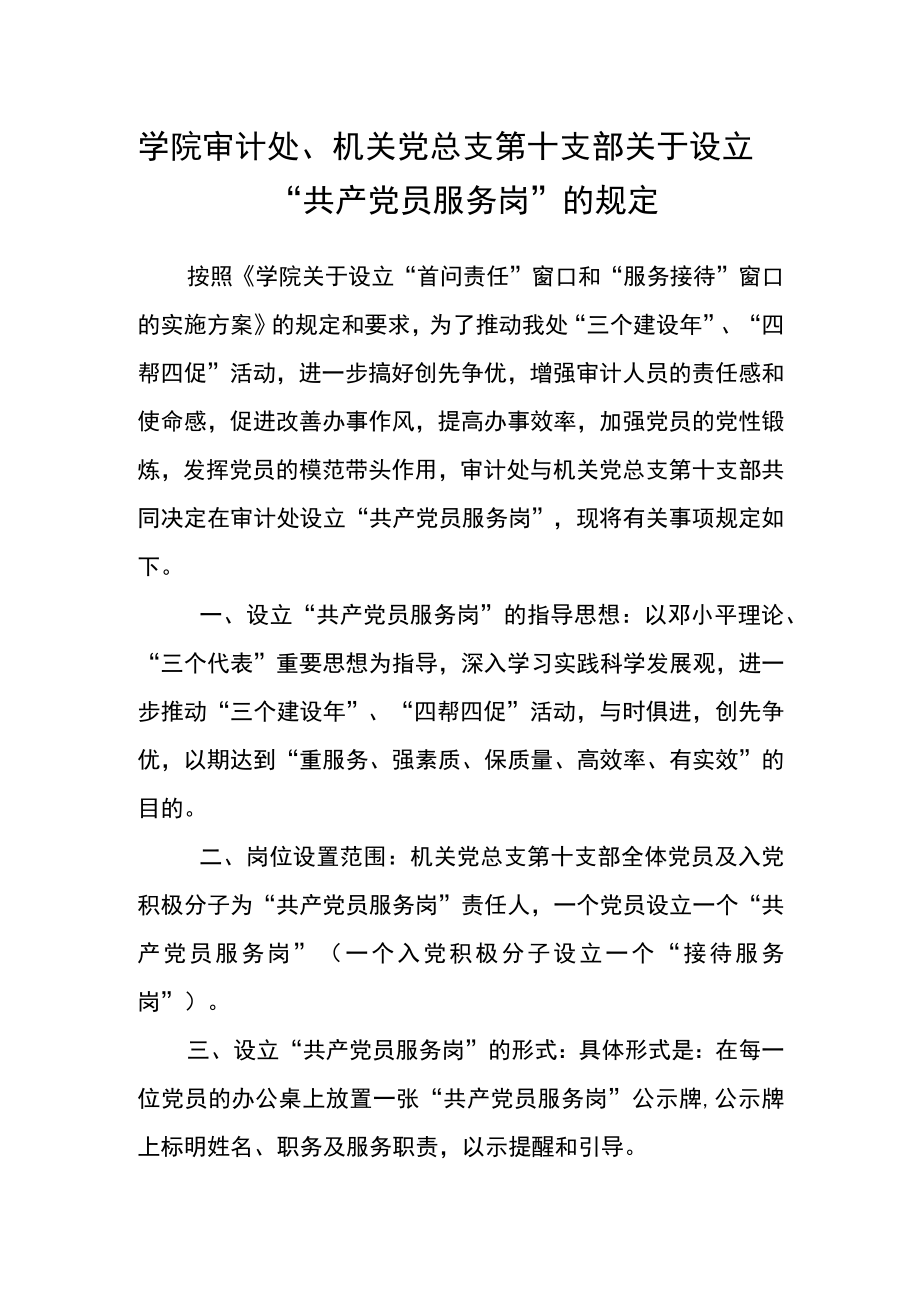 学院审计处、机关党总支第十支部关于设立“共产党员服务岗”的规定

按照《学院关于设立“首问责任”窗口和“服务接待”窗口的实施方案》的规定和要求，为了推动我处“三个建设年”、“四帮四促”活动，进一步搞好创先争优，增强审计人员的责任感和使命感，促进改善办事作风，提高办事效率，加强党员的党性锻炼，发挥党员的模范带头作用，审计处与机关党总支第十支部共同决定在审计处设立“共产党员服务岗”，现将有关事项规定如下。

一、设立“共产党员服务岗”的指导思想：以邓小平理论、“三个代表”重要思想为指导，深入学习实践科学发展观，进一步推动“三个建设年”、“四帮四促”活动，与时俱进，创先争优，以期达到“重服务、强素质、保质量、高效率、有实效”的目的。

二、岗位设置范围：机关党总支第十支部全体党员及入党积极分子为“共产党员服务岗”责任人，一个党员设立一个“共产党员服务岗”（一个入党积极分子设立一个“接待服务岗”）。

三、设立“共产党员服务岗”的形式：具体形式是：在每一位党员的办公桌上放置一张“共产党员服务岗”公示牌,公示牌上标明姓名、职务及服务职责，以示提醒和引导。